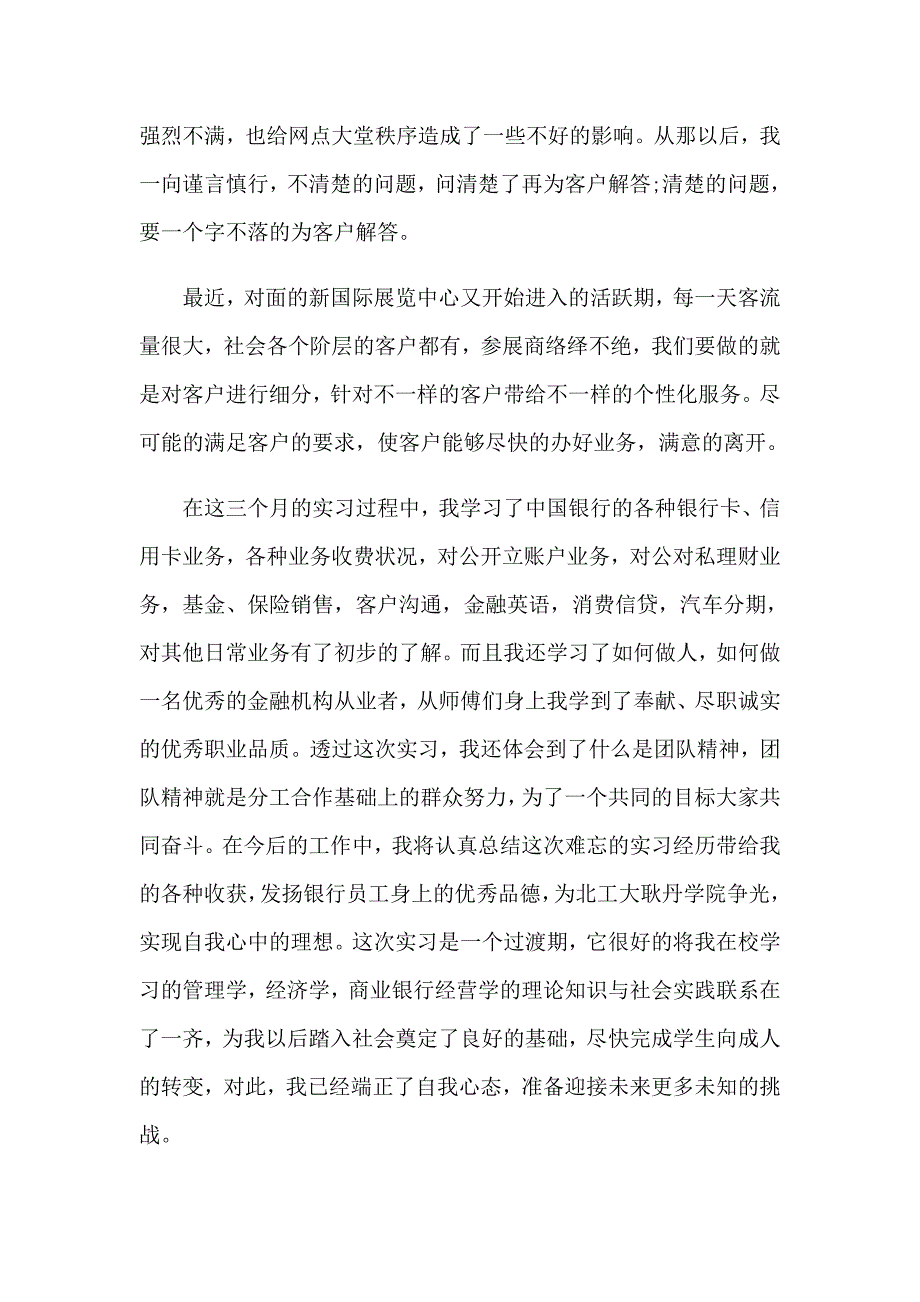 强烈不满，也给网点大堂秩序造成了一些不好的影响。从那以后，我一向谨言慎行，不清楚的问题，问清楚了再为客户解答;清楚的问题，要一个字不落的为客户解答。

最近，对面的新国际展览中心又开始进入的活跃期，每一天客流量很大，社会各个阶层的客户都有，参展商络绎不绝，我们要做的就是对客户进行细分，针对不一样的客户带给不一样的个性化服务。尽可能的满足客户的要求，使客户能够尽快的办好业务，满意的离开。

在这三个月的实习过程中，我学习了中国银行的各种银行卡、信用卡业务，各种业务收费状况，对公开立账户业务，对公对私理财业务，基金、保险销售，客户沟通，金融英语，消费信贷，汽车分期，对其他日常业务有了初步的了解。而且我还学习了如何做人，如何做一名优秀的金融机构从业者，从师傅们身上我学到了奉献、尽职诚实的优秀职业品质。透过这次实习，我还体会到了什么是团队精神，团队精神就是分工合作基础上的群众努力，为了一个共同的目标大家共同奋斗。在今后的工作中，我将认真总结这次难忘的实习经历带给我的各种收获，发扬银行员工身上的优秀品德，为北工大耿丹学院争光，实现自我心中的理想。这次实习是一个过渡期，它很好的将我在校学习的管理学，经济学，商业银行经营学的理论知识与社会实践联系在了一齐，为我以后踏入社会奠定了良好的基础，尽快完成学生向成人的转变，对此，我已经端正了自我心态，准备迎接未来更多未知的挑战。